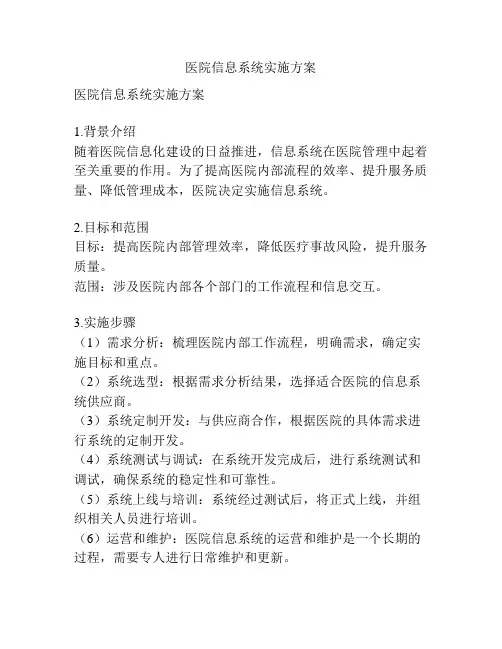 医院信息系统实施方案

医院信息系统实施方案

1.背景介绍
随着医院信息化建设的日益推进，信息系统在医院管理中起着至关重要的作用。为了提高医院内部流程的效率、提升服务质量、降低管理成本，医院决定实施信息系统。

2.目标和范围
目标：提高医院内部管理效率，降低医疗事故风险，提升服务质量。
范围：涉及医院内部各个部门的工作流程和信息交互。

3.实施步骤
（1）需求分析：梳理医院内部工作流程，明确需求，确定实施目标和重点。
（2）系统选型：根据需求分析结果，选择适合医院的信息系统供应商。
（3）系统定制开发：与供应商合作，根据医院的具体需求进行系统的定制开发。
（4）系统测试与调试：在系统开发完成后，进行系统测试和调试，确保系统的稳定性和可靠性。
（5）系统上线与培训：系统经过测试后，将正式上线，并组织相关人员进行培训。
（6）运营和维护：医院信息系统的运营和维护是一个长期的过程，需要专人进行日常维护和更新。